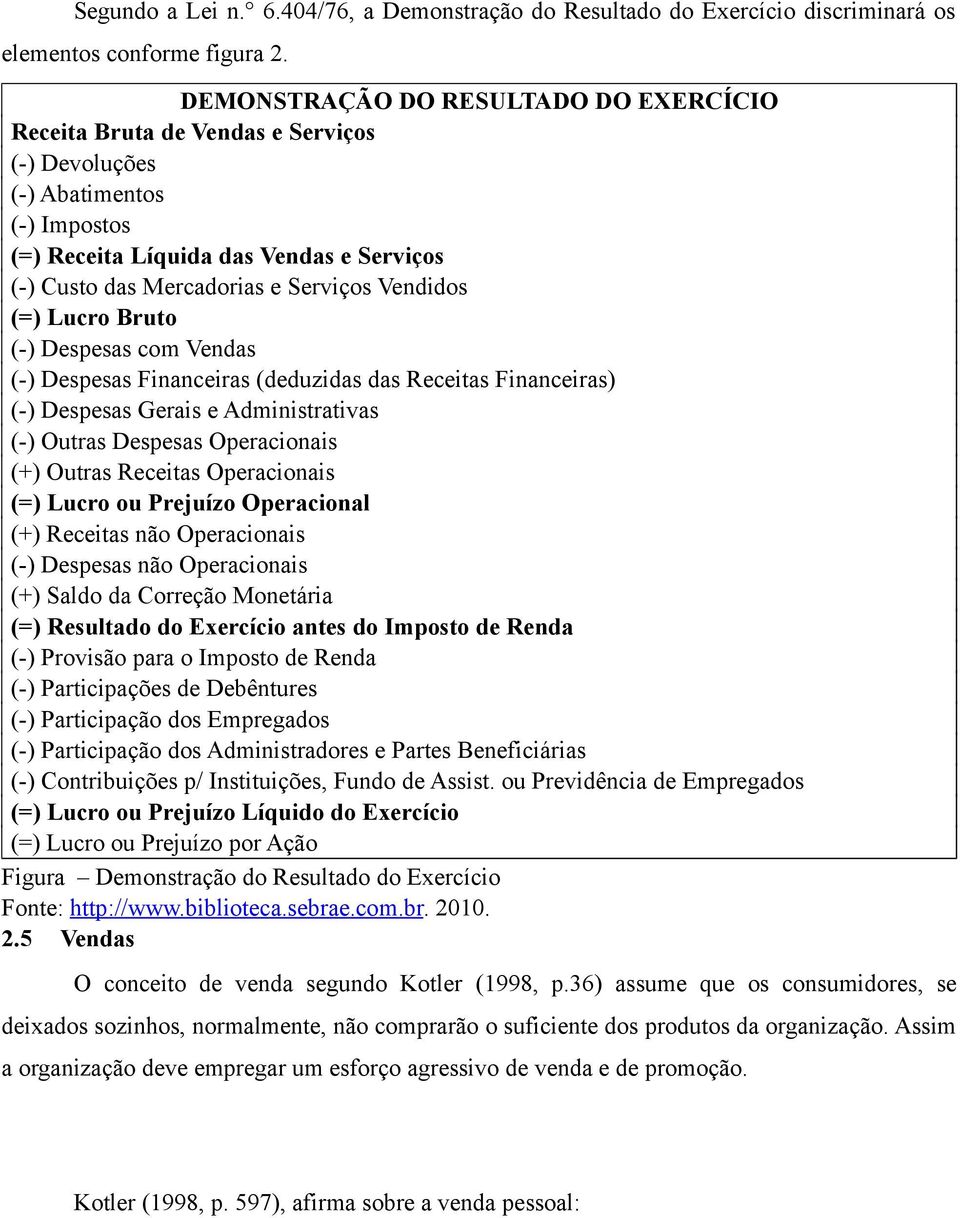 Segundo a Lei n.° 6.404/76, a Demonstração do Resultado do Exercício discriminará os elementos conforme figura 2.

DEMONSTRAÇÃO DO RESULTADO DO EXERCÍCIO
Receita Bruta de Vendas e Serviços
(-) Devoluções
(-) Abatimentos
(-) Impostos
(=) Receita Líquida das Vendas e Serviços
(-) Custo das Mercadorias e Serviços Vendidos
(=) Lucro Bruto
(-) Despesas com Vendas
(-) Despesas Financeiras (deduzidas das Receitas Financeiras)
(-) Despesas Gerais e Administrativas
(-) Outras Despesas Operacionais
(+) Outras Receitas Operacionais
(=) Lucro ou Prejuízo Operacional
(+) Receitas não Operacionais
(-) Despesas não Operacionais
(+) Saldo da Correção Monetária
(=) Resultado do Exercício antes do Imposto de Renda
(-) Provisão para o Imposto de Renda
(-) Participações de Debêntures
(-) Participação dos Empregados
(-) Participação dos Administradores e Partes Beneficiárias
(-) Contribuições p/ Instituições, Fundo de Assist. ou Previdência de Empregados
(=) Lucro ou Prejuízo Líquido do Exercício
(=) Lucro ou Prejuízo por Ação

Figura – Demonstração do Resultado do Exercício
Fonte: http://www.biblioteca.sebrae.com.br. 2010.

2.5 Vendas

O conceito de venda segundo Kotler (1998, p.36) assume que os consumidores, se deixados sozinhos, normalmente, não comprarão o suficiente dos produtos da organização. Assim a organização deve empregar um esforço agressivo de venda e de promoção.

Kotler (1998, p. 597), afirma sobre a venda pessoal: